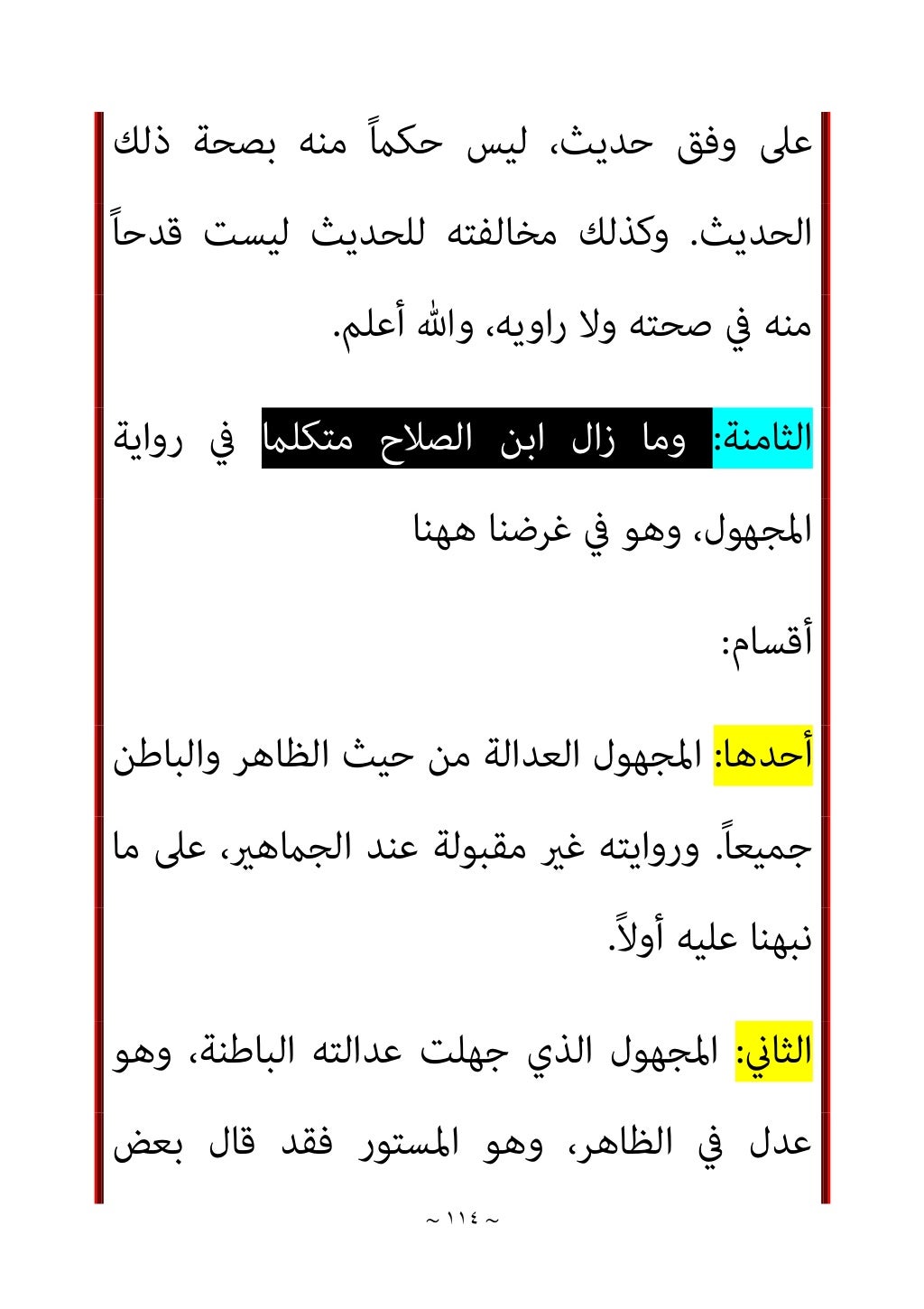 على وفق حديث، ليس حكماً منه بصحة ذلك الحديث. وكذلك مخالفته للحديث ليست قدحاً منه في صحته ولا راويه، والله أعلم.

الثامنة: وما زال ابن الصلاح متكلما في رواية المجهول، وهو في غرضنا ههنا

أقسام:

أحدها: المجهول العدالة من حيث الظاهر والباطن جميعاً. وروايته غير مقبولة عند الجماهير، على ما نبهنا عليه أولاً.

الثاني: المجهول الذي جهلت عدالته الباطنة، وهو عدل في الظاهر، وهو المستور فقد قال بعض

~ ١١٤ ~